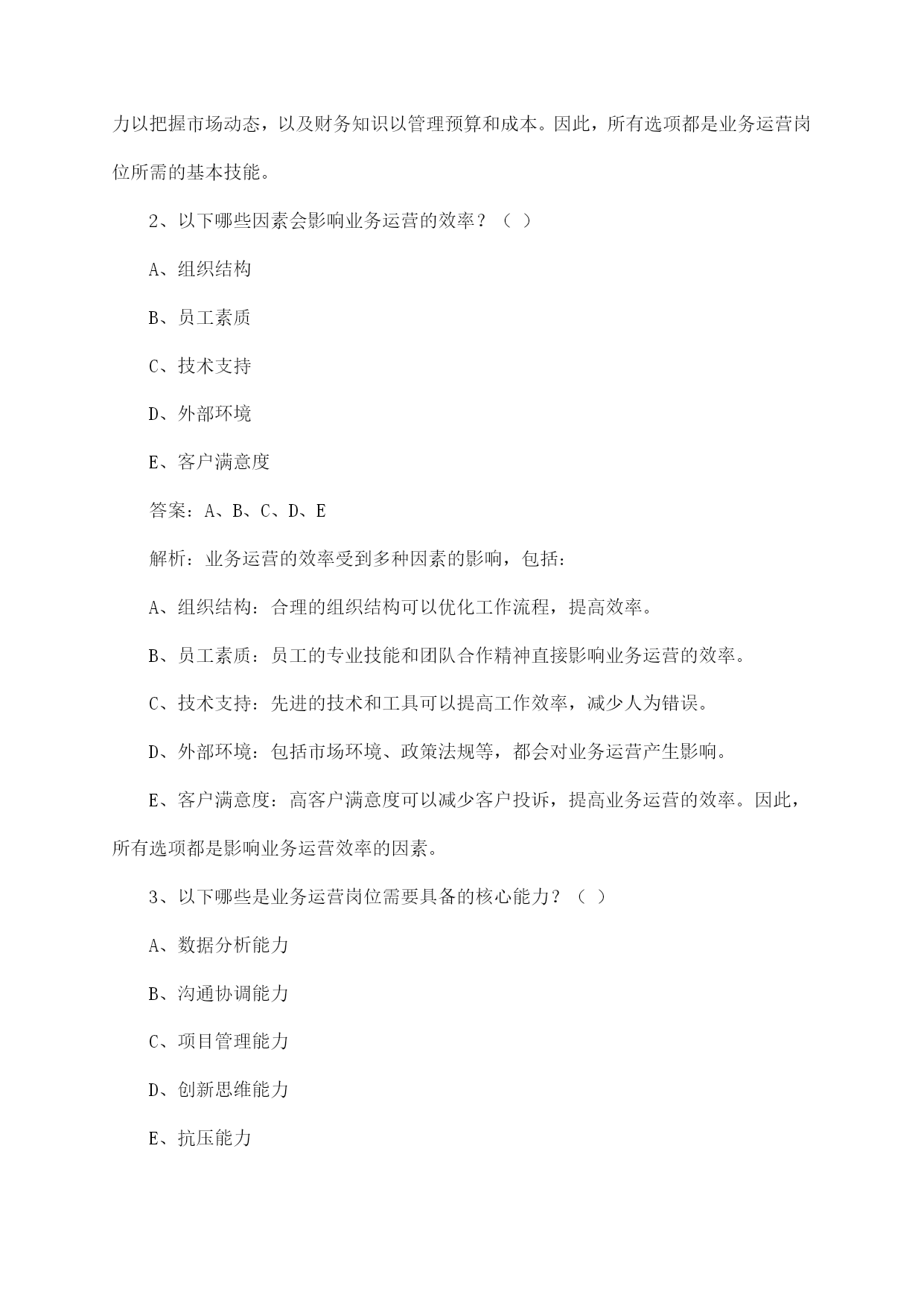 力以把握市场动态，以及财务知识以管理预算和成本。因此，所有选项都是业务运营岗位所需的基本技能。

2、以下哪些因素会影响业务运营的效率？（ ）

A、组织结构

B、员工素质

C、技术支持

D、外部环境

E、客户满意度

答案：A、B、C、D、E

解析：业务运营的效率受到多种因素的影响，包括：

A、组织结构：合理的组织结构可以优化工作流程，提高效率。

B、员工素质：员工的专业技能和团队合作精神直接影响业务运营的效率。

C、技术支持：先进的技术和工具可以提高工作效率，减少人为错误。

D、外部环境：包括市场环境、政策法规等，都会对业务运营产生影响。

E、客户满意度：高客户满意度可以减少客户投诉，提高业务运营的效率。因此，所有选项都是影响业务运营效率的因素。

3、以下哪些是业务运营岗位需要具备的核心能力？（ ）

A、数据分析能力

B、沟通协调能力

C、项目管理能力

D、创新思维能力

E、抗压能力